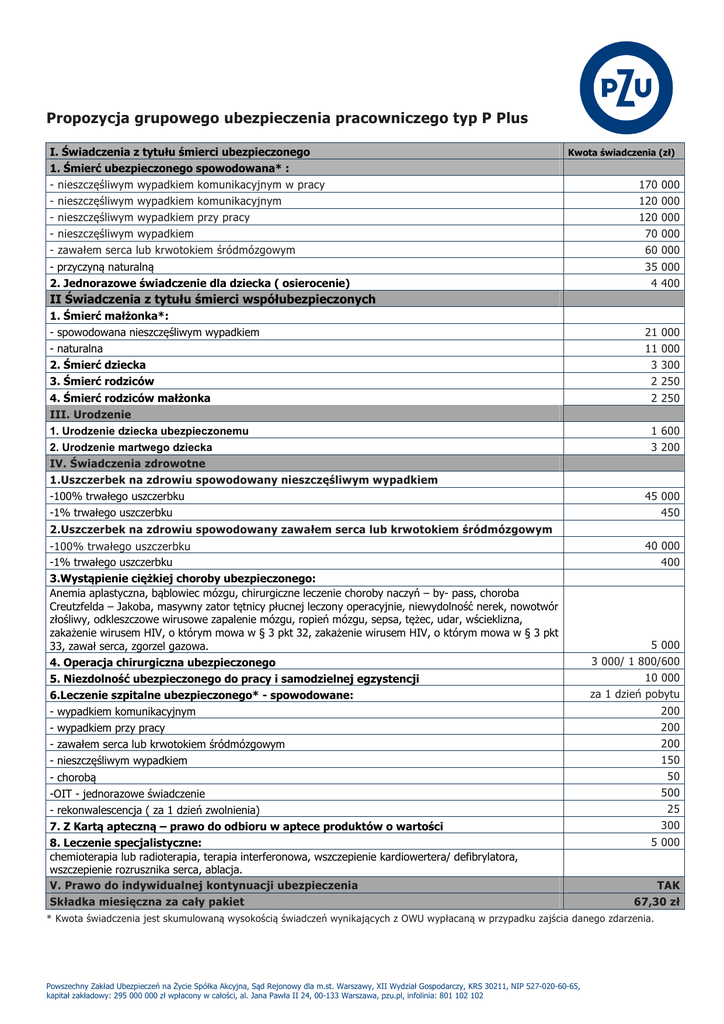 PZU

Propozycja grupowego ubezpieczenia pracowniczego typ P Plus

| I. Świadczenia z tytułu śmierci ubezpieczonego | Kwota świadczenia (zł) |
|---|---|
| 1. Śmierć ubezpieczonego spowodowana* : | |
| - nieszczęśliwym wypadkiem komunikacyjnym w pracy | 170 000 |
| - nieszczęśliwym wypadkiem komunikacyjnym | 120 000 |
| - nieszczęśliwym wypadkiem przy pracy | 120 000 |
| - nieszczęśliwym wypadkiem | 70 000 |
| - zawałem serca lub krwotokiem śródmózgowym | 60 000 |
| - przyczyną naturalną | 35 000 |
| 2. Jednorazowe świadczenie dla dziecka ( osierocenie) | 4 400 |
| II Świadczenia z tytułu śmierci współubezpieczonych | |
| 1. Śmierć małżonka*: | |
| - spowodowana nieszczęśliwym wypadkiem | 21 000 |
| - naturalna | 11 000 |
| 2. Śmierć dziecka | 3 300 |
| 3. Śmierć rodziców | 2 250 |
| 4. Śmierć rodziców małżonka | 2 250 |
| III. Urodzenie | |
| 1. Urodzenie dziecka ubezpieczonemu | 1 600 |
| 2. Urodzenie martwego dziecka | 3 200 |
| IV. Świadczenia zdrowotne | |
| 1.Uszczerbek na zdrowiu spowodowany nieszczęśliwym wypadkiem | |
| -100% trwałego uszczerbku | 45 000 |
| -1% trwałego uszczerbku | 450 |
| 2.Uszczerbek na zdrowiu spowodowany zawałem serca lub krwotokiem śródmózgowym | |
| -100% trwałego uszczerbku | 40 000 |
| -1% trwałego uszczerbku | 400 |
| 3.Wystąpienie ciężkiej choroby ubezpieczonego: | |
| Anemia aplastyczna, bąblowiec mózgu, chirurgiczne leczenie choroby naczyń – by- pass, choroba Creutzfelda – Jakoba, masywny zator tętnicy płucnej leczony operacyjnie, niewydolność nerek, nowotwór złośliwy, odkleszczowe wirusowe zapalenie mózgu, ropień mózgu, sepsa, tężec, udar, wścieklizna, zakażenie wirusem HIV, o którym mowa w § 3 pkt 32, zakażenie wirusem HIV, o którym mowa w § 3 pkt 33, zawał serca, zgorzel gazowa. | 5 000 |
| 4. Operacja chirurgiczna ubezpieczonego | 3 000/ 1 800/600 |
| 5. Niezdolność ubezpieczonego do pracy i samodzielnej egzystencji | 10 000 |
| 6.Leczenie szpitalne ubezpieczonego* - spowodowane: | za 1 dzień pobytu |
| - wypadkiem komunikacyjnym | 200 |
| - wypadkiem przy pracy | 200 |
| - zawałem serca lub krwotokiem śródmózgowym | 200 |
| - nieszczęśliwym wypadkiem | 150 |
| - chorobą | 50 |
| -OIT - jednorazowe świadczenie | 500 |
| - rekonwalescencja ( za 1 dzień zwolnienia) | 25 |
| 7. Z Kartą apteczną – prawo do odbioru w aptece produktów o wartości | 300 |
| 8. Leczenie specjalistyczne: | 5 000 |
| chemioterapia lub radioterapia, terapia interferonowa, wszczepienie kardiowertera/ defibrylatora, wszczepienie rozrusznika serca, ablacja. | |
| V. Prawo do indywidualnej kontynuacji ubezpieczenia | TAK |
| Składka miesięczna za cały pakiet | 67,30 zł |

* Kwota świadczenia jest skumulowaną wysokością świadczeń wynikających z OWU wypłacaną w przypadku zajścia danego zdarzenia.

Powszechny Zakład Ubezpieczeń na Życie Spółka Akcyjna, Sąd Rejonowy dla m.st. Warszawy, XII Wydział Gospodarczy, KRS 30211, NIP 527-020-60-65, kapitał zakładowy: 295 000 000 zł wpłacony w całości, al. Jana Pawła II 24, 00-133 Warszawa, pzu.pl, infolinia: 801 102 102